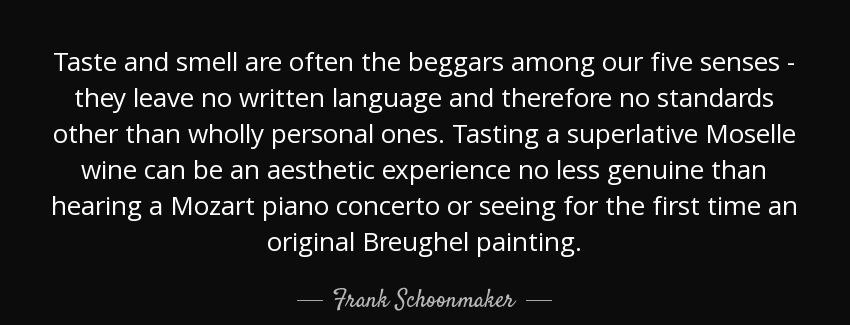 Taste and smell are often the beggars among our five senses - they leave no written language and therefore no standards other than wholly personal ones. Tasting a superlative Moselle wine can be an aesthetic experience no less genuine than hearing a Mozart piano concerto or seeing for the first time an original Breughel painting.

— Frank Schoonmaker —